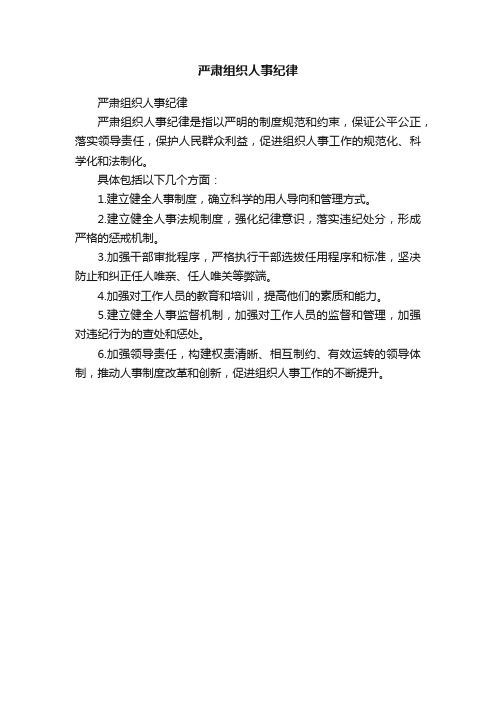 严肃组织人事纪律

严肃组织人事纪律

严肃组织人事纪律是指以严明的制度规范和约束，保证公平公正，落实领导责任，保护人民群众利益，促进组织人事工作的规范化、科学化和法制化。

具体包括以下几个方面：

1.建立健全人事制度，确立科学的用人导向和管理方式。

2.建立健全人事法规制度，强化纪律意识，落实违纪处分，形成严格的惩戒机制。

3.加强干部审批程序，严格执行干部选拔任用程序和标准，坚决防止和纠正任人唯亲、任人唯关等弊端。

4.加强对工作人员的教育和培训，提高他们的素质和能力。

5.建立健全人事监督机制，加强对工作人员的监督和管理，加强对违纪行为的查处和惩处。

6.加强领导责任，构建权责清晰、相互制约、有效运转的领导体制，推动人事制度改革和创新，促进组织人事工作的不断提升。